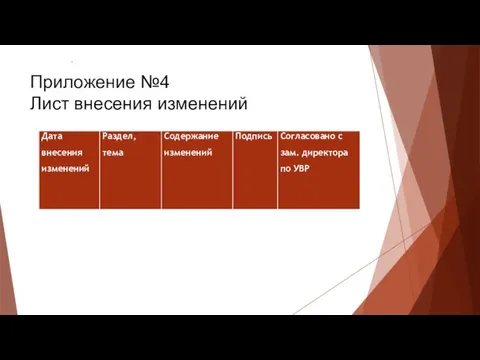 Приложение №4
Лист внесения изменений

| Дата внесения изменений | Раздел, тема | Содержание изменений | Подпись | Согласовано с зам. директора по УВР |
|---|---|---|---|---|